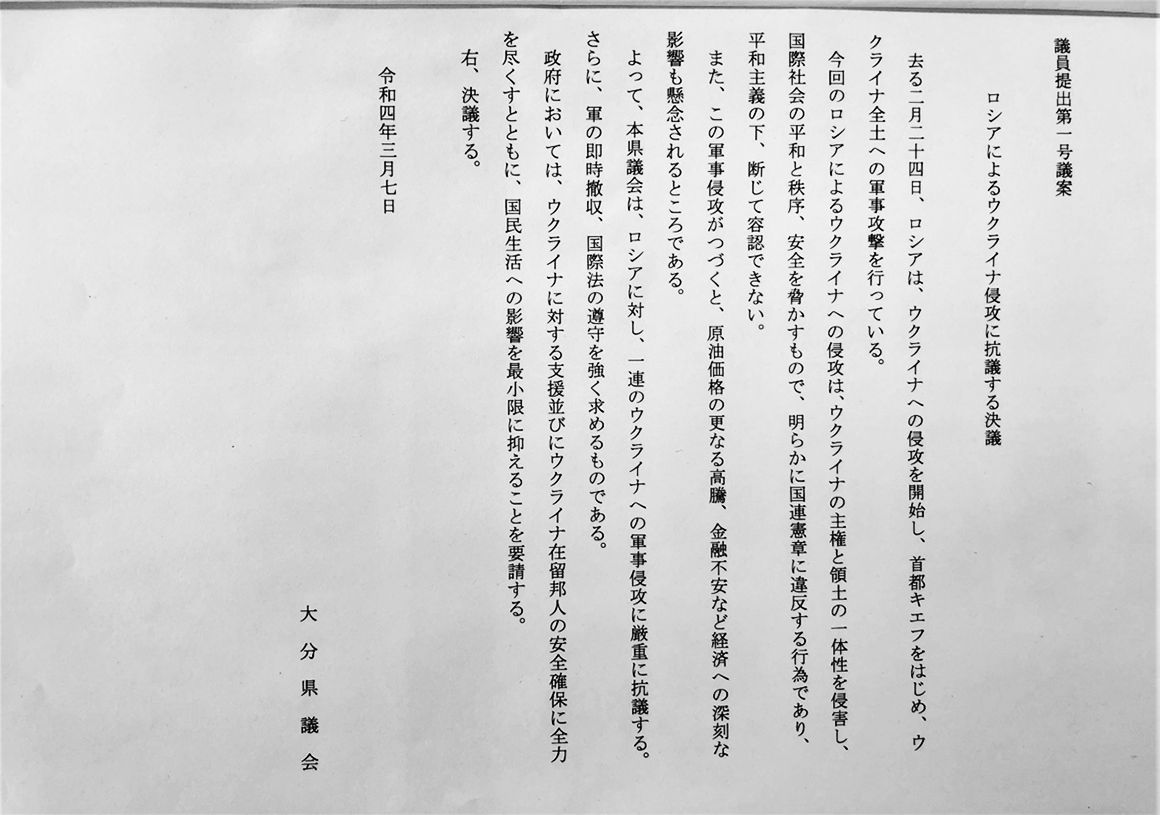 議員提出第一号議案

ロシアによるウクライナ侵攻に抗議する決議

去る二月二十四日、ロシアは、ウクライナへの侵攻を開始し、首都キエフをはじめ、ウクライナ全土への軍事攻撃を行っている。

今回のロシアによるウクライナへの侵攻は、ウクライナの主権と領土の一体性を侵害し、国際社会の平和と秩序、安全を脅かすもので、明らかに国連憲章に違反する行為であり、平和主義の下、断じて容認できない。

また、この軍事侵攻がつづくと、原油価格の更なる高騰、金融不安など経済への深刻な影響も懸念されるところである。

よって、本県議会は、ロシアに対し、一連のウクライナへの軍事侵攻に厳重に抗議する。

さらに、軍の即時撤収、国際法の遵守を強く求めるものである。

政府においては、ウクライナに対する支援並びにウクライナ在留邦人の安全確保に全力を尽くすとともに、国民生活への影響を最小限に抑えることを要請する。

右、決議する。

令和四年三月七日

大分県議会